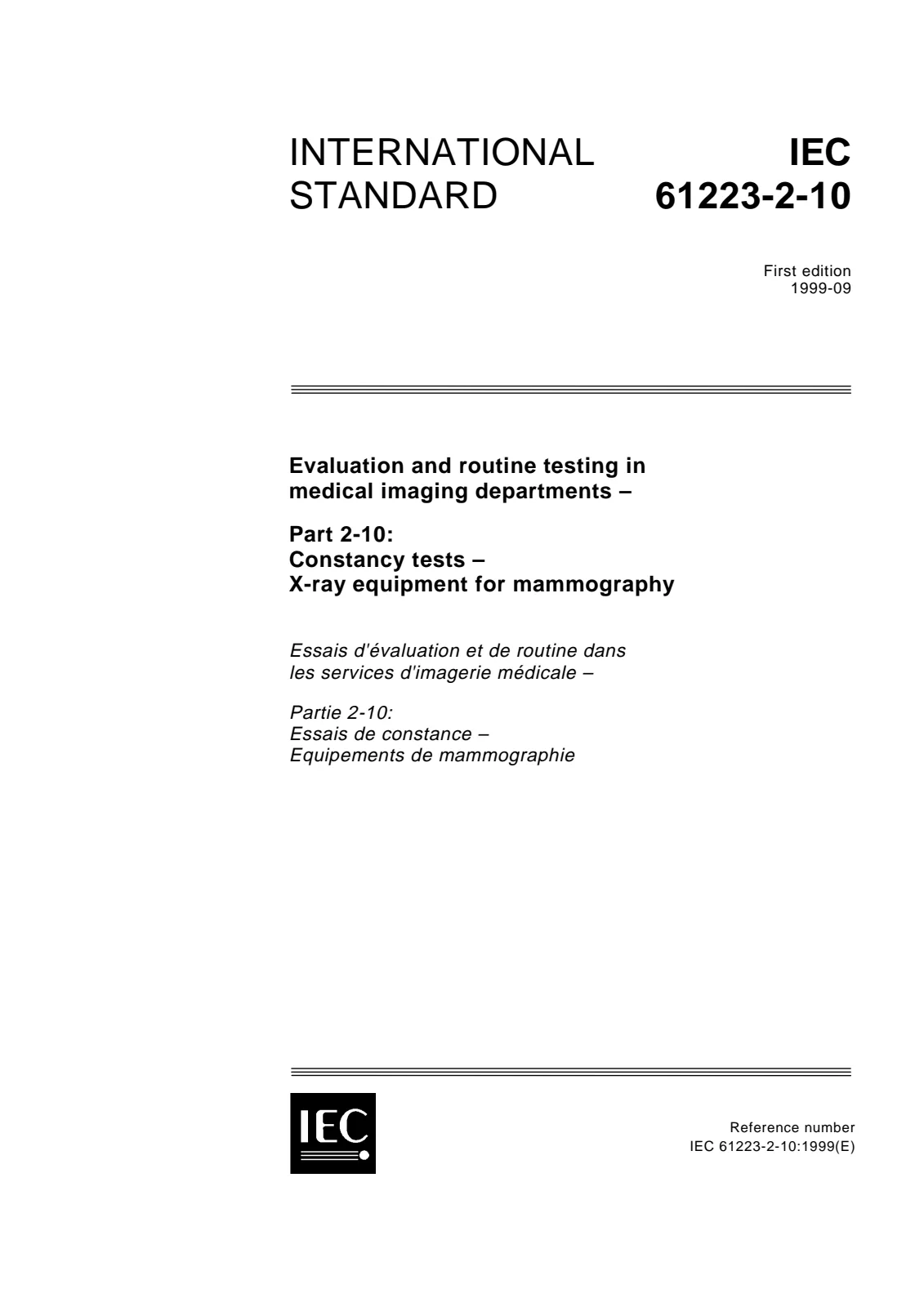 INTERNATIONAL STANDARD

IEC 61223-2-10

First edition
1999-09

Evaluation and routine testing in medical imaging departments –

Part 2-10:
Constancy tests –
X-ray equipment for mammography

Essais d'évaluation et de routine dans les services d'imagerie médicale –

Partie 2-10:
Essais de constance –
Equipements de mammographie

IEC

Reference number
IEC 61223-2-10:1999(E)